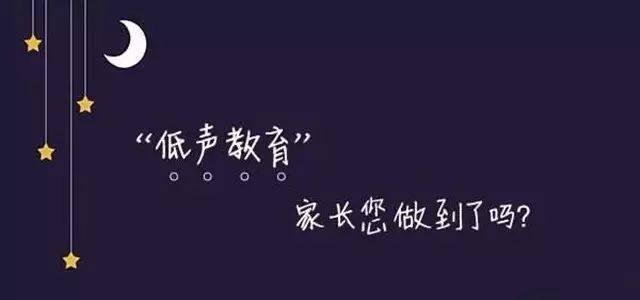 “低声教育”

家长您做到了吗?